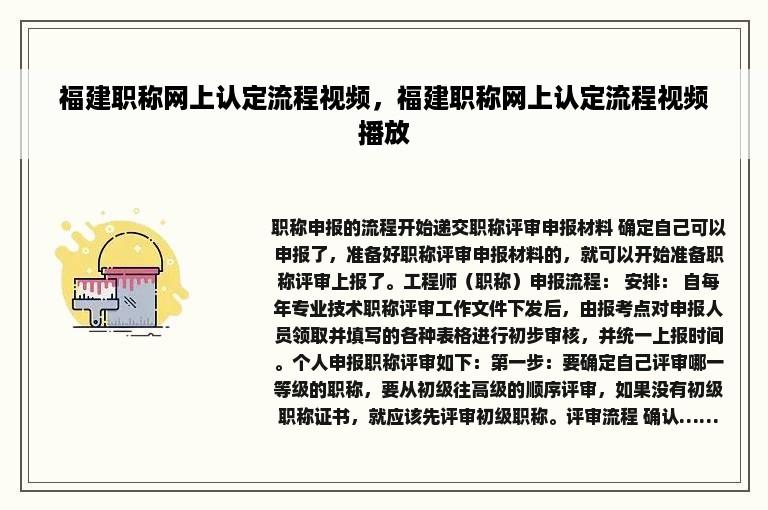 福建职称网上认定流程视频，福建职称网上认定流程视频播放

职称申报的流程开始递交职称评审申报材料 确定自己可以申报了，准备好职称评审申报材料的，就可以开始准备职称评审上报了。工程师（职称）申报流程： 安排： 自每年专业技术职称评审工作文件下发后，由报考点对申报人员领取并填写的各种表格进行初步审核，并统一上报时间。个人申报职称评审如下：第一步：要确定自己评审哪一等级的职称，要从初级往高级的顺序评审，如果没有初级职称证书，就应该先评审初级职称。评审流程 确认......